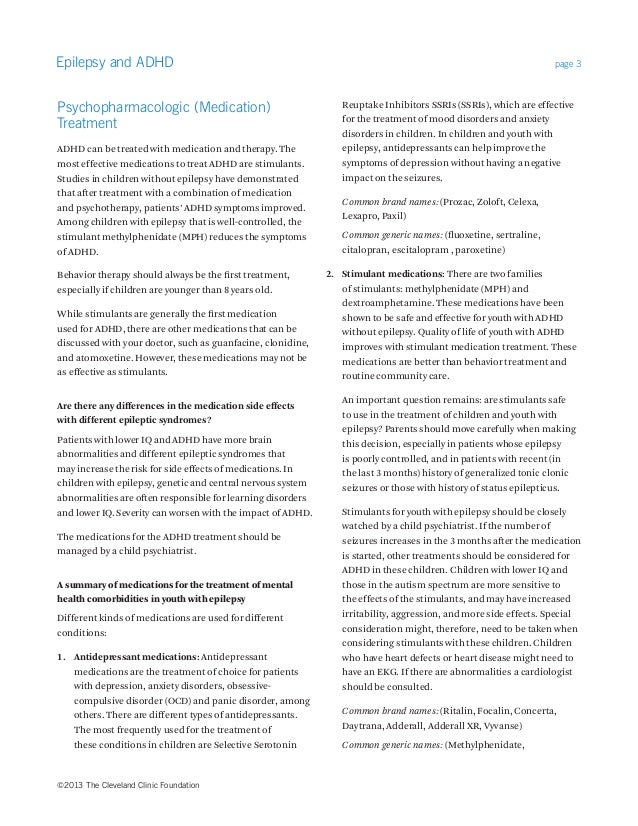 Epilepsy and ADHD

page 3

Psychopharmacologic (Medication) Treatment

ADHD can be treated with medication and therapy. The most effective medications to treat ADHD are stimulants. Studies in children without epilepsy have demonstrated that after treatment with a combination of medication and psychotherapy, patients' ADHD symptoms improved. Among children with epilepsy that is well-controlled, the stimulant methylphenidate (MPH) reduces the symptoms of ADHD.

Behavior therapy should always be the first treatment, especially if children are younger than 8 years old.

While stimulants are generally the first medication used for ADHD, there are other medications that can be discussed with your doctor, such as guanfacine, clonidine, and atomoxetine. However, these medications may not be as effective as stimulants.

Are there any differences in the medication side effects with different epileptic syndromes?

Patients with lower IQ and ADHD have more brain abnormalities and different epileptic syndromes that may increase the risk for side effects of medications. In children with epilepsy, genetic and central nervous system abnormalities are often responsible for learning disorders and lower IQ. Severity can worsen with the impact of ADHD.

The medications for the ADHD treatment should be managed by a child psychiatrist.

A summary of medications for the treatment of mental health comorbidities in youth with epilepsy

Different kinds of medications are used for different conditions:

1. Antidepressant medications: Antidepressant medications are the treatment of choice for patients with depression, anxiety disorders, obsessive-compulsive disorder (OCD) and panic disorder, among others. There are different types of antidepressants. The most frequently used for the treatment of these conditions in children are Selective Serotonin Reuptake Inhibitors SSRIs (SSRIs), which are effective for the treatment of mood disorders and anxiety disorders in children. In children and youth with epilepsy, antidepressants can help improve the symptoms of depression without having a negative impact on the seizures.

Common brand names: (Prozac, Zoloft, Celexa, Lexapro, Paxil)

Common generic names: (fluoxetine, sertraline, citalopran, escitalopram, paroxetine)

2. Stimulant medications: There are two families of stimulants: methylphenidate (MPH) and dextroamphetamine. These medications have been shown to be safe and effective for youth with ADHD without epilepsy. Quality of life of youth with ADHD improves with stimulant medication treatment. These medications are better than behavior treatment and routine community care.

An important question remains: are stimulants safe to use in the treatment of children and youth with epilepsy? Parents should move carefully when making this decision, especially in patients whose epilepsy is poorly controlled, and in patients with recent (in the last 3 months) history of generalized tonic clonic seizures or those with history of status epilepticus.

Stimulants for youth with epilepsy should be closely watched by a child psychiatrist. If the number of seizures increases in the 3 months after the medication is started, other treatments should be considered for ADHD in these children. Children with lower IQ and those in the autism spectrum are more sensitive to the effects of the stimulants, and may have increased irritability, aggression, and more side effects. Special consideration might, therefore, need to be taken when considering stimulants with these children. Children who have heart defects or heart disease might need to have an EKG. If there are abnormalities a cardiologist should be consulted.

Common brand names: (Ritalin, Focalin, Concerta, Daytrana, Adderall, Adderall XR, Vyvanse)

Common generic names: (Methylphenidate,

©2013 The Cleveland Clinic Foundation